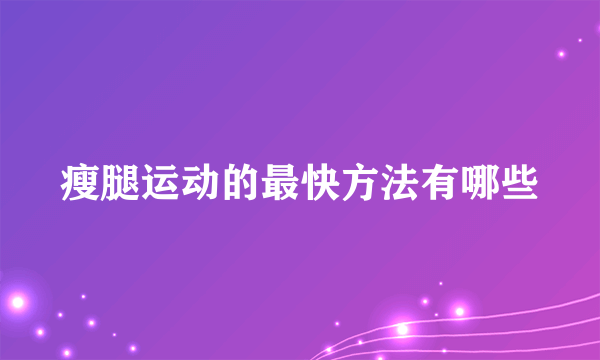 瘦腿运动的最快方法有哪些